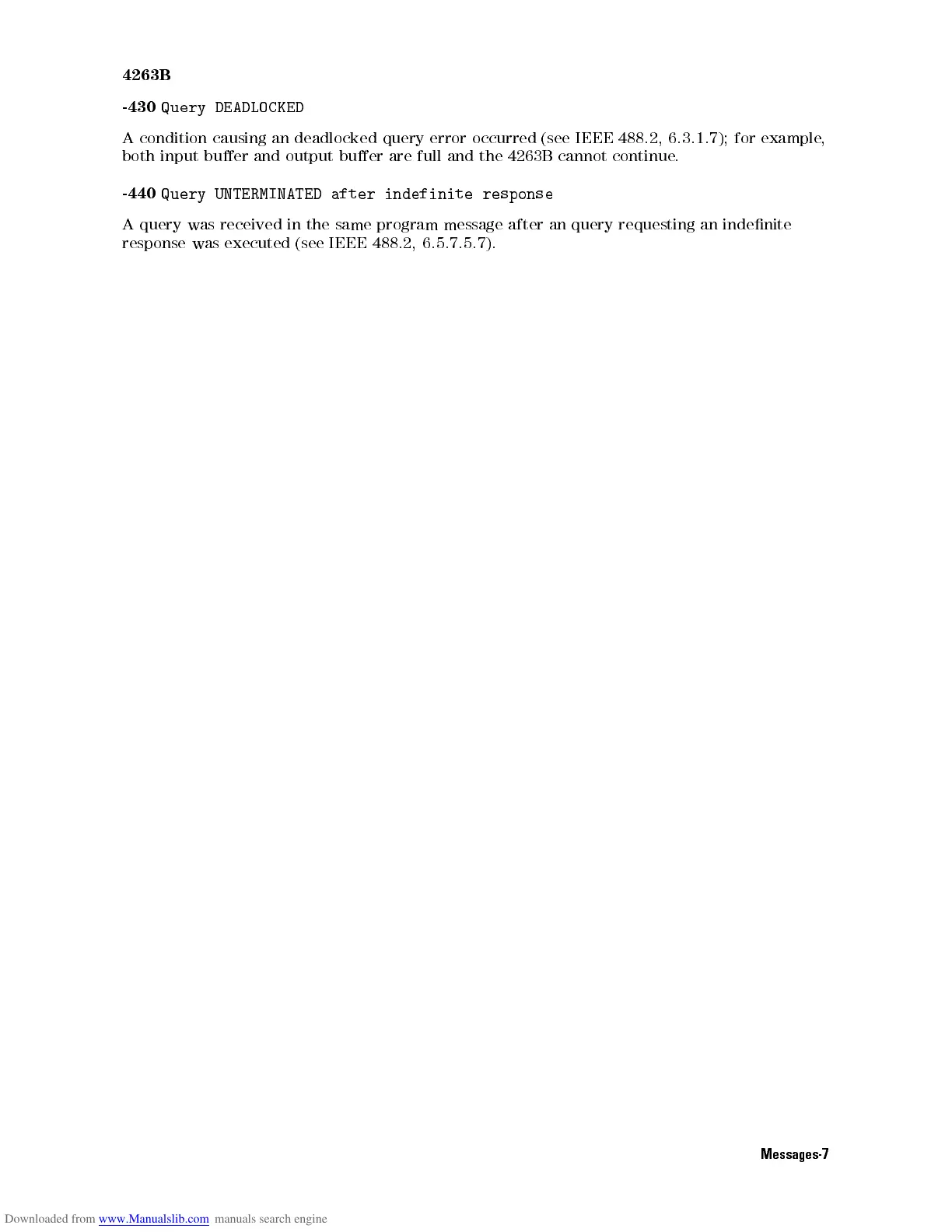 4263B

-430 Query DEADLOCKED

A condition causing an deadlocked query error occurred (see IEEE 488.2, 6.3.1.7); for example, both input buffer and output buffer are full and the 4263B cannot continue.

-440 Query UNTERMINATED after indefinite response

A query was received in the same program message after an query requesting an indefinite response was executed (see IEEE 488.2, 6.5.7.5.7).

Messages-7

Downloaded from www.Manualslib.com manuals search engine